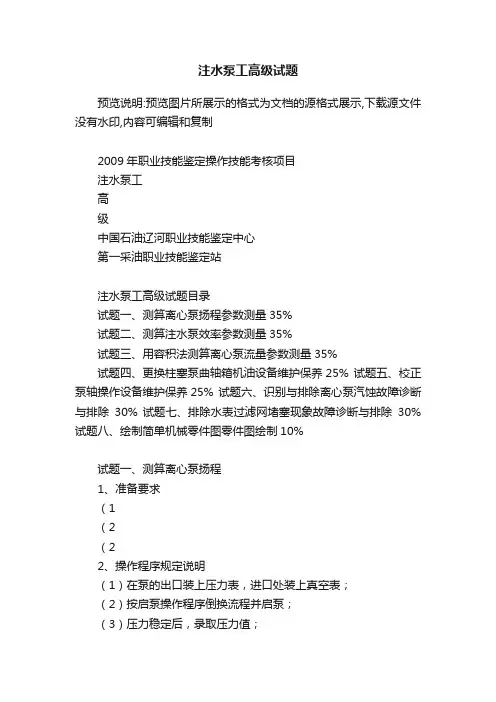 注水泵工高级试题

预览说明:预览图片所展示的格式为文档的源格式展示,下载源文件没有水印,内容可编辑和复制

2009 年职业技能鉴定操作技能考核项目
注水泵工
高
级
中国石油辽河职业技能鉴定中心
第一采油职业技能鉴定站

注水泵工高级试题目录
试题一、测算离心泵扬程参数测量 35%
试题二、测算注水泵效率参数测量 35%
试题三、用容积法测算离心泵流量参数测量 35%
试题四、更换柱塞泵曲轴箱机油设备维护保养 25% 试题五、校正泵轴操作设备维护保养 25% 试题六、识别与排除离心泵汽蚀故障诊断与排除 30% 试题七、排除水表过滤网堵塞现象故障诊断与排除 30% 试题八、绘制简单机械零件图零件图绘制 10%

试题一、测算离心泵扬程
1、准备要求
（1
（2
（2
2、操作程序规定说明
（1）在泵的出口装上压力表，进口处装上真空表；
（2）按启泵操作程序倒换流程并启泵；
（3）压力稳定后，录取压力值；